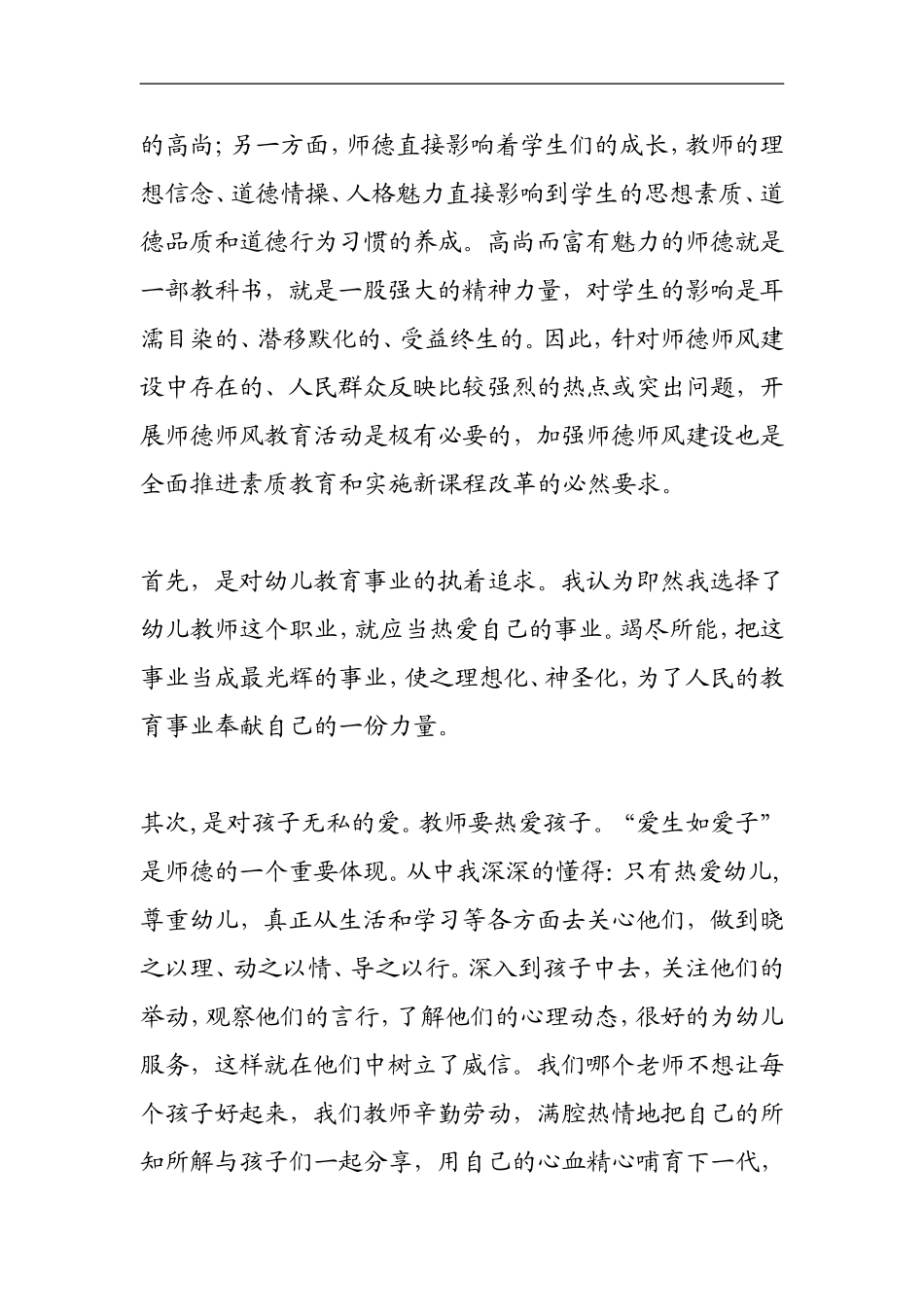 的高尚；另一方面，师德直接影响着学生们的成长，教师的理想信念、道德情操、人格魅力直接影响到学生的思想素质、道德品质和道德行为习惯的养成。高尚而富有魅力的师德就是一部教科书，就是一股强大的精神力量，对学生的影响是耳濡目染的、潜移默化的、受益终生的。因此，针对师德师风建设中存在的、人民群众反映比较强烈的热点或突出问题，开展师德师风教育活动是极有必要的，加强师德师风建设也是全面推进素质教育和实施新课程改革的必然要求。

首先，是对幼儿教育事业的执着追求。我认为即然我选择了幼儿教师这个职业，就应当热爱自己的事业。竭尽所能，把这事业当成最光辉的事业，使之理想化、神圣化，为了人民的教育事业奉献自己的一份力量。

其次，是对孩子无私的爱。教师要热爱孩子。“爱生如爱子”是师德的一个重要体现。从中我深深的懂得：只有热爱幼儿，尊重幼儿，真正从生活和学习等各方面去关心他们，做到晓之以理、动之以情、导之以行。深入到孩子中去，关注他们的举动，观察他们的言行，了解他们的心理动态，很好的为幼儿服务，这样就在他们中树立了威信。我们哪个老师不想让每个孩子好起来，我们教师辛勤劳动，满腔热情地把自己的所知所解与孩子们一起分享，用自己的心血精心哺育下一代，